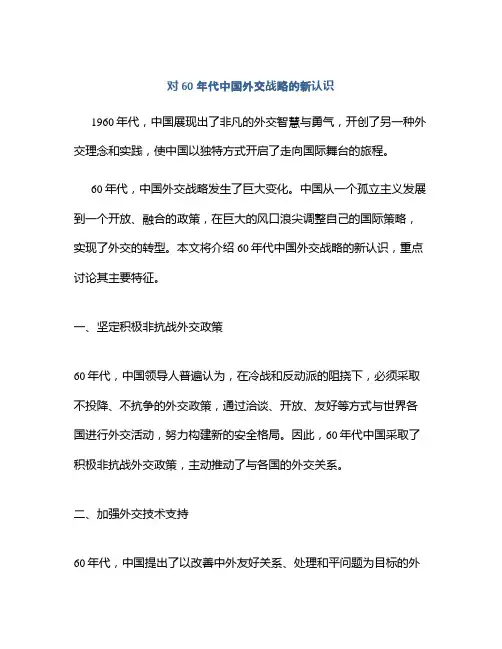 对 60 年代中国外交战略的新认识

1960 年代，中国展现出了非凡的外交智慧与勇气，开创了另一种外交理念和实践，使中国以独特方式开启了走向国际舞台的旅程。

60 年代，中国外交战略发生了巨大变化。中国从一个孤立主义发展到一个开放、融合的政策，在巨大的风口浪尖调整自己的国际策略，实现了外交的转型。本文将介绍 60 年代中国外交战略的新认识，重点讨论其主要特征。

一、坚定积极非抗战外交政策

60 年代，中国领导人普遍认为，在冷战和反动派的阻挠下，必须采取不投降、不抗争的外交政策，通过洽谈、开放、友好等方式与世界各国进行外交活动，努力构建新的安全格局。因此，60 年代中国采取了积极非抗战外交政策，主动推动了与各国的外交关系。

二、加强外交技术支持

60 年代，中国提出了以改善中外友好关系、处理和平问题为目标的外